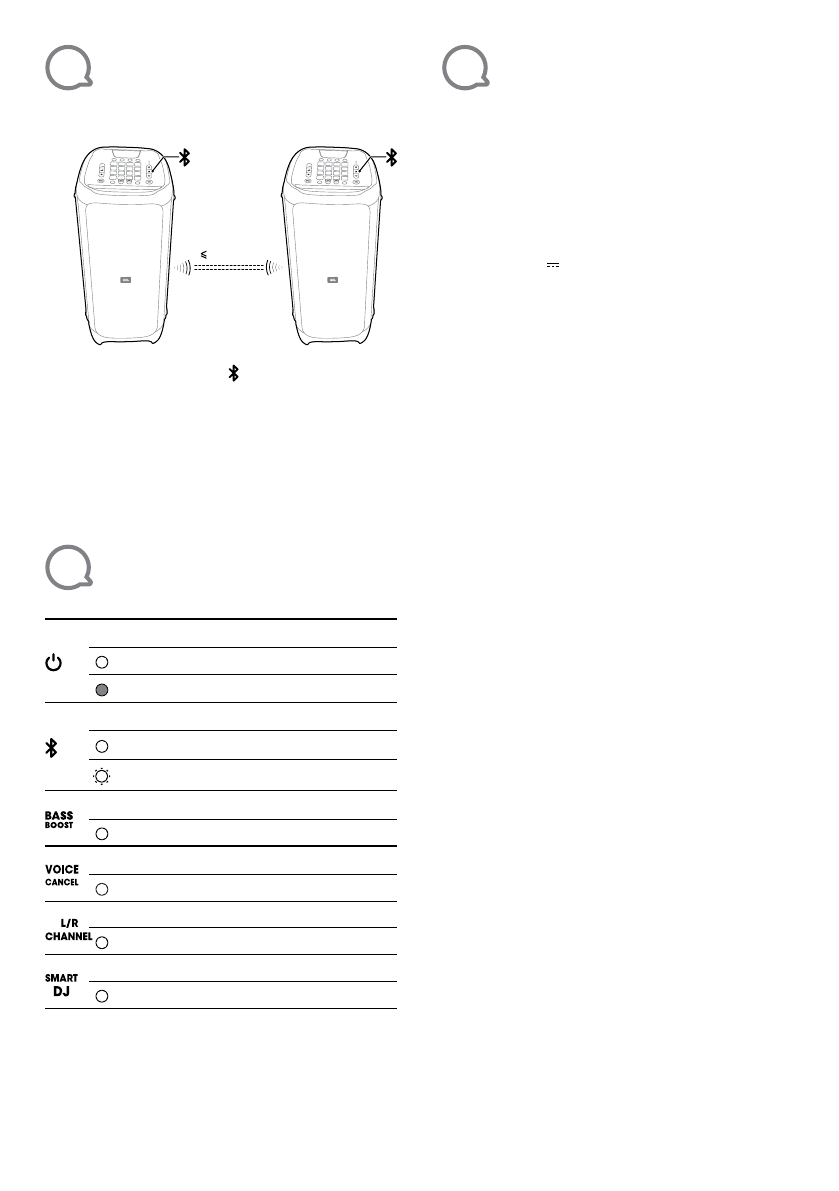 BASS
BOOST

VOICE
CANCEL

L/R
CHANNEL

SMART
DJ